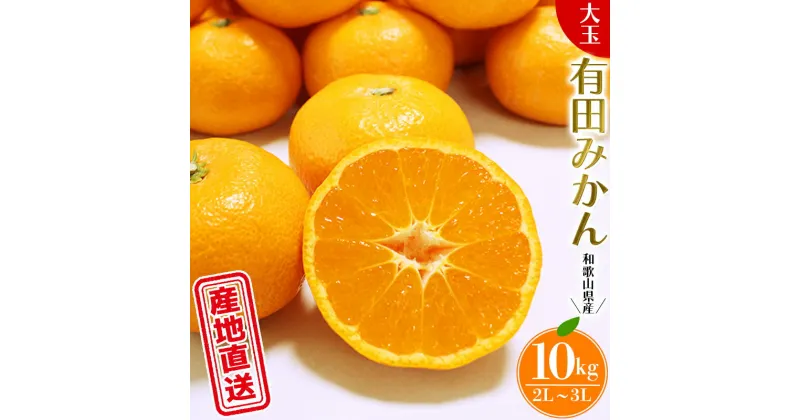 大玉

有田みかん

和歌山県産

産地直送

10kg
2L～3L